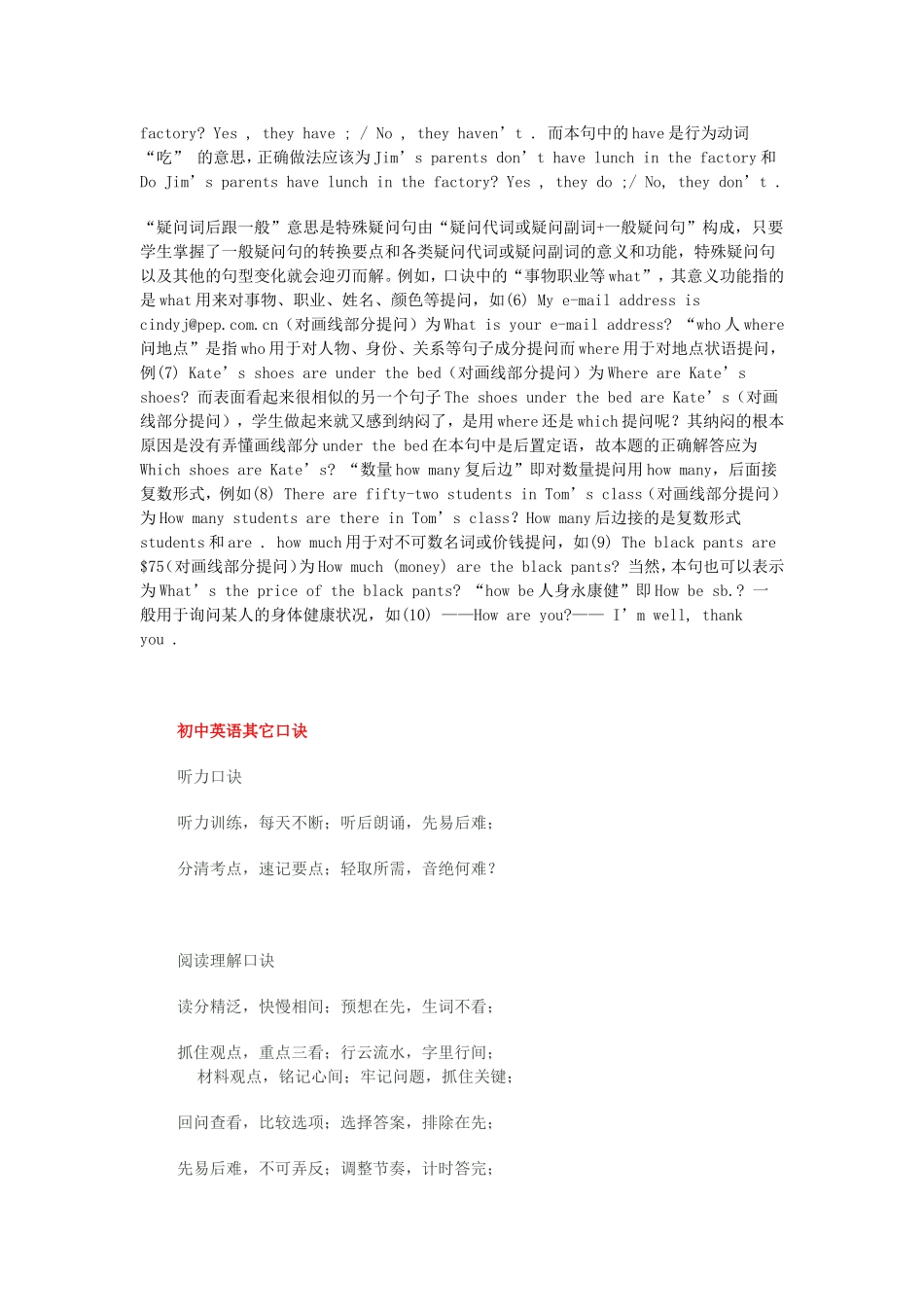 factory? Yes , they have ; / No , they haven’t . 而本句中的have是行为动词“吃” 的意思，正确做法应该为Jim’s parents don’t have lunch in the factory和Do Jim’s parents have lunch in the factory? Yes , they do ;/ No, they don’t .

“疑问词后跟一般”意思是特殊疑问句由“疑问代词或疑问副词+一般疑问句”构成，只要学生掌握了一般疑问句的转换要点和各类疑问代词或疑问副词的意义和功能，特殊疑问句以及其他的句型变化就会迎刃而解。例如，口诀中的“事物职业等what”，其意义功能指的是what用来对事物、职业、姓名、颜色等提问，如(6) My e-mail address is cindyj@pep.com.cn（对画线部分提问）为What is your e-mail address? “who人where问地点”是指who用于对人物、身份、关系等句子成分提问而where用于对地点状语提问，例(7) Kate’s shoes are under the bed（对画线部分提问）为Where are Kate’s shoes? 而表面看起来很相似的另一个句子The shoes under the bed are Kate’s（对画线部分提问），学生做起来就又感到纳闷了，是用where还是which提问呢？其纳闷的根本原因是没有弄懂画线部分under the bed在本句中是后置定语，故本题的正确解答应为Which shoes are Kate’s? “数量how many复后边”即对数量提问用how many，后面接复数形式，例如(8) There are fifty-two students in Tom’s class（对画线部分提问）为How many students are there in Tom’s class? How many后边接的是复数形式students和are . how much用于对不可数名词或价钱提问，如(9) The black pants are $75(对画线部分提问)为How much (money) are the black pants? 当然，本句也可以表示为What’s the price of the black pants? “how be人身永康健”即How be sb.? 一般用于询问某人的身体健康状况，如(10) ——How are you?—— I’m well, thank you .

初中英语其它口诀

听力口诀

听力训练，每天不断；听后朗诵，先易后难；

分清考点，速记要点；轻取所需，音绝何难？

阅读理解口诀

读分精泛，快慢相间；预想在先，生词不看；

抓住观点，重点三看；行云流水，字里行间；
材料观点，铭记心间；牢记问题，抓住关键；

回问查看，比较选项；选择答案，排除在先；

先易后难，不可弄反；调整节奏，计时答完；